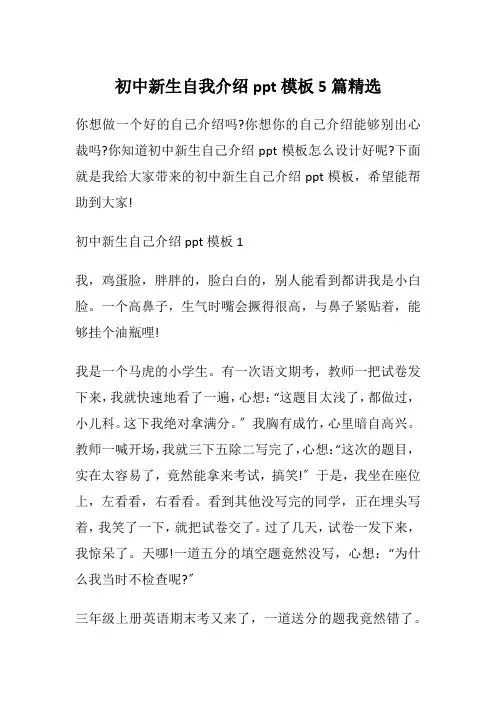 初中新生自我介绍 ppt 模板 5 篇精选

你想做一个好的自己介绍吗?你想你的自己介绍能够别出心裁吗?你知道初中新生自己介绍 ppt 模板怎么设计好呢?下面就是我给大家带来的初中新生自己介绍 ppt 模板，希望能帮助到大家!

初中新生自己介绍 ppt 模板 1

我，鸡蛋脸，胖胖的，脸白白的，别人能看到都讲我是小白脸。一个高鼻子，生气时嘴会撅得很高，与鼻子紧贴着，能够挂个油瓶哩!

我是一个马虎的小学生。有一次语文期考，教师一把试卷发下来，我就快速地看了一遍，心想:“这题目太浅了，都做过，小儿科。这下我绝对拿满分。”我胸有成竹，心里暗自高兴。教师一喊开场，我就三下五除二写完了，心想:“这次的题目，实在太容易了，竟然能拿来考试，搞笑!”于是，我坐在座位上，左看看，右看看。看到其他没写完的同学，正在埋头写着，我笑了一下，就把试卷交了。过了几天，试卷一发下来，我惊呆了。天哪!一道五分的填空题竟然没写，心想:“为什么我当时不检查呢?”

三年级上册英语期末考又来了，一道送分的题我竟然错了。